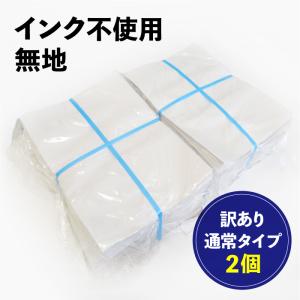 インク不使用
無地

訳あり
通常タイプ
2個